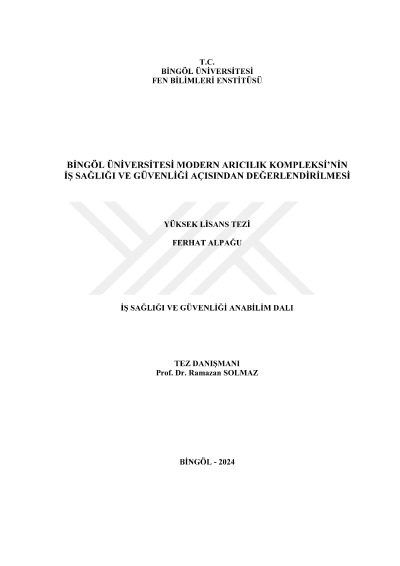 T.C.
BİNGÖL ÜNİVERSİTESİ
FEN BİLİMLERİ ENSTİTÜSÜ

BİNGÖL ÜNİVERSİTESİ MODERN ARICILIK KOMPLEKSİ'NİN
İŞ SAĞLIĞI VE GÜVENLİĞİ AÇISINDAN DEĞERLENDİRİLMESİ

YÜKSEK LİSANS TEZİ

FERHAT ALPAĞU

İŞ SAĞLIĞI VE GÜVENLİĞİ ANABİLİM DALI

TEZ DANIŞMANI
Prof. Dr. Ramazan SOLMAZ

BİNGÖL - 2024